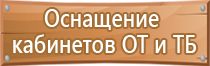 Оснащение кабинетов ОТ и ТБ